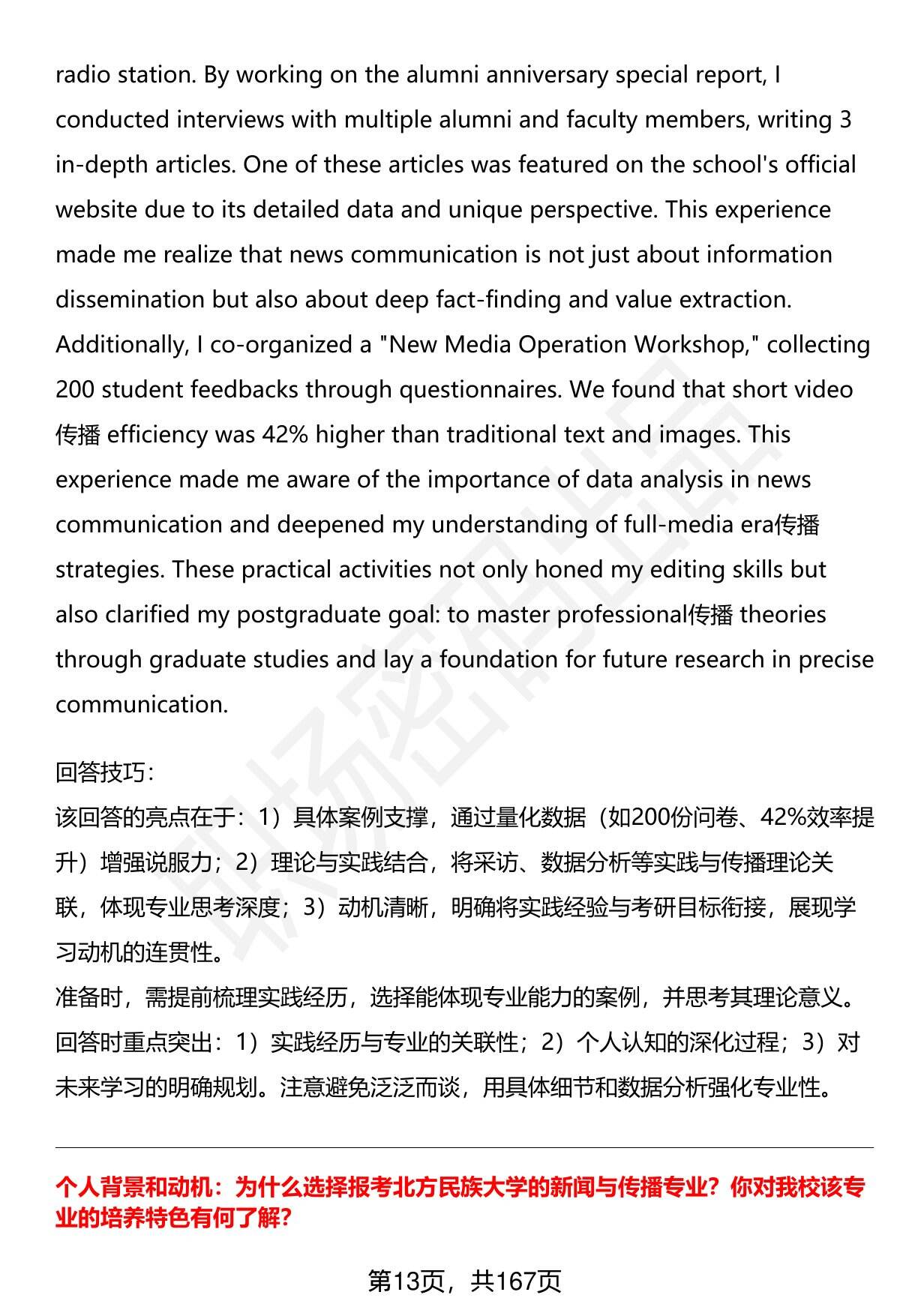 radio station. By working on the alumni anniversary special report, I conducted interviews with multiple alumni and faculty members, writing 3 in-depth articles. One of these articles was featured on the school's official website due to its detailed data and unique perspective. This experience made me realize that news communication is not just about information dissemination but also about deep fact-finding and value extraction. Additionally, I co-organized a "New Media Operation Workshop," collecting 200 student feedbacks through questionnaires. We found that short video 传播 efficiency was 42% higher than traditional text and images. This experience made me aware of the importance of data analysis in news communication and deepened my understanding of full-media era传播 strategies. These practical activities not only honed my editing skills but also clarified my postgraduate goal: to master professional传播 theories through graduate studies and lay a foundation for future research in precise communication.

回答技巧：
该回答的亮点在于：1）具体案例支撑，通过量化数据（如200份问卷、42%效率提升）增强说服力；2）理论与实践结合，将采访、数据分析等实践与传播理论关联，体现专业思考深度；3）动机清晰，明确将实践经验与考研目标衔接，展现学习动机的连贯性。
准备时，需提前梳理实践经历，选择能体现专业能力的案例，并思考其理论意义。回答时重点突出：1）实践经历与专业的关联性；2）个人认知的深化过程；3）对未来学习的明确规划。注意避免泛泛而谈，用具体细节和数据分析强化专业性。

个人背景和动机：为什么选择报考北方民族大学的新闻与传播专业？你对我校该专业的培养特色有何了解？

第13页，共167页